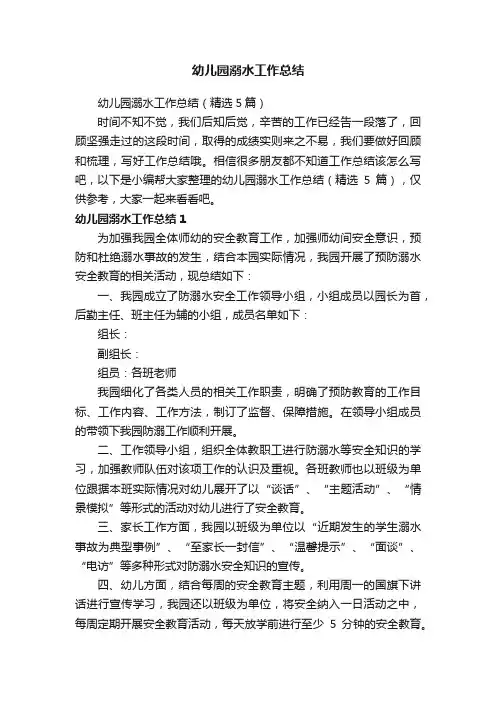 幼儿园溺水工作总结

幼儿园溺水工作总结（精选5篇）

时间不知不觉，我们后知后觉，辛苦的工作已经告一段落了，回顾坚强走过的这段时间，取得的成绩实则来之不易，我们要做好回顾和梳理，写好工作总结哦。相信很多朋友都不知道工作总结该怎么写吧，以下是小编帮大家整理的幼儿园溺水工作总结（精选 5 篇），仅供参考，大家一起来看看吧。

幼儿园溺水工作总结1

为加强我园全体师幼的安全教育工作，加强师幼间安全意识，预防和杜绝溺水事故的发生，结合本园实际情况，我园开展了预防溺水安全教育的相关活动，现总结如下：

一、我园成立了防溺水安全工作领导小组，小组成员以园长为首，后勤主任、班主任为辅的小组，成员名单如下：

组长：

副组长：

组员：各班老师

我园细化了各类人员的相关工作职责，明确了预防教育的工作目标、工作内容、工作方法，制订了监督、保障措施。在领导小组成员的带领下我园防溺工作顺利开展。

二、工作领导小组，组织全体教职工进行防溺水等安全知识的学习，加强教师队伍对该项工作的认识及重视。各班教师也以班级为单位跟据本班实际情况对幼儿展开了以“谈话”、“主题活动”、“情景模拟”等形式的活动对幼儿进行了安全教育。

三、家长工作方面，我园以班级为单位以“近期发生的学生溺水事故为典型事例”、“至家长一封信”、“温馨提示”、“面谈”、“电访”等多种形式对防溺水安全知识的宣传。

四、幼儿方面，结合每周的安全教育主题，利用周一的国旗下讲话进行宣传学习，我园还以班级为单位，将安全纳入一日活动之中，每周定期开展安全教育活动，每天放学前进行至少 5 分钟的安全教育。